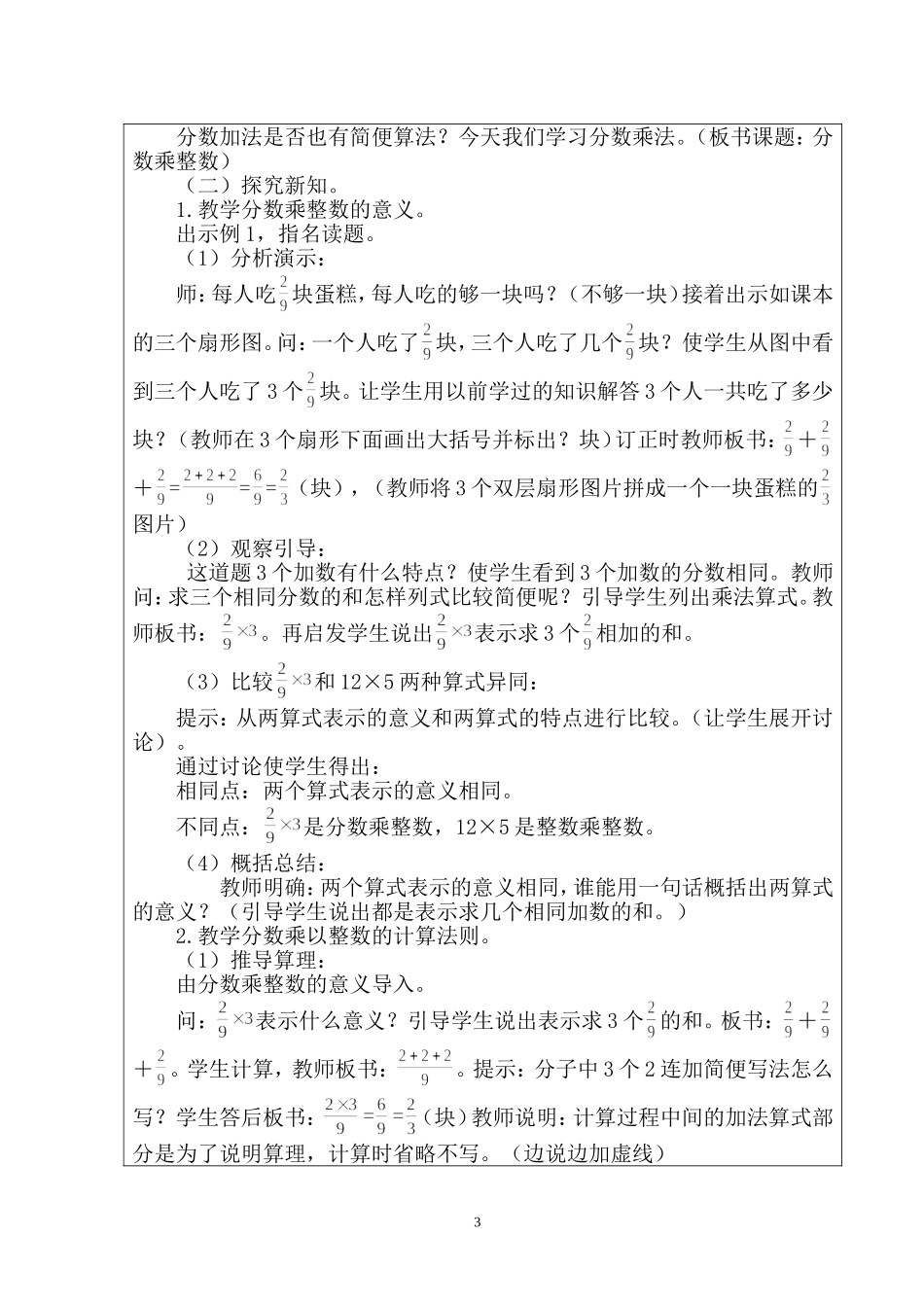 分数加法是否也有简便算法？今天我们学习分数乘法。（板书课题：分数乘整数）

（二）探究新知。

1.教学分数乘整数的意义。

出示例1，指名读题。

（1）分析演示：

师：每人吃$\frac{2}{9}$块蛋糕，每人吃的够一块吗？（不够一块）接着出示如课本的三个扇形图。问：一个人吃了$\frac{2}{9}$块，三个人吃了几个$\frac{2}{9}$块？使学生从图中看到三个人吃了3个$\frac{2}{9}$块。让学生用以前学过的知识解答3个人一共吃了多少块？（教师在3个扇形下面画出大括号并标出？块）订正时教师板书：$\frac{2}{9}+\frac{2}{9}+\frac{2}{9}=\frac{2+2+2}{9}=\frac{6}{9}=\frac{2}{3}$（块），（教师将3个双层扇形图片拼成一个一块蛋糕的$\frac{2}{3}$图片）

（2）观察引导：

这道题3个加数有什么特点？使学生看到3个加数的分数相同。教师问：求三个相同分数的和怎样列式比较简便呢？引导学生列出乘法算式。教师板书：$\frac{2}{9}\times3$。再启发学生说出$\frac{2}{9}\times3$表示求3个$\frac{2}{9}$相加的和。

（3）比较$\frac{2}{9}\times3$和12×5两种算式异同：

提示：从两算式表示的意义和两算式的特点进行比较。（让学生展开讨论）。

通过讨论使学生得出：

相同点：两个算式表示的意义相同。

不同点：$\frac{2}{9}\times3$是分数乘整数，12×5是整数乘整数。

（4）概括总结：

教师明确：两个算式表示的意义相同，谁能用一句话概括出两算式的意义？（引导学生说出都是表示求几个相同加数的和。）

2.教学分数乘以整数的计算法则。

（1）推导算理：

由分数乘整数的意义导入。

问：$\frac{2}{9}\times3$表示什么意义？引导学生说出表示求3个$\frac{2}{9}$的和。板书：$\frac{2}{9}+\frac{2}{9}+\frac{2}{9}$。学生计算，教师板书：$\frac{2+2+2}{9}$。提示：分子中3个2连加简便写法怎么写？学生答后板书：$\frac{2\times3}{9}=\frac{6}{9}=\frac{2}{3}$（块）教师说明：计算过程中间的加法算式部分是为了说明算理，计算时省略不写。（边说边加虚线）

3